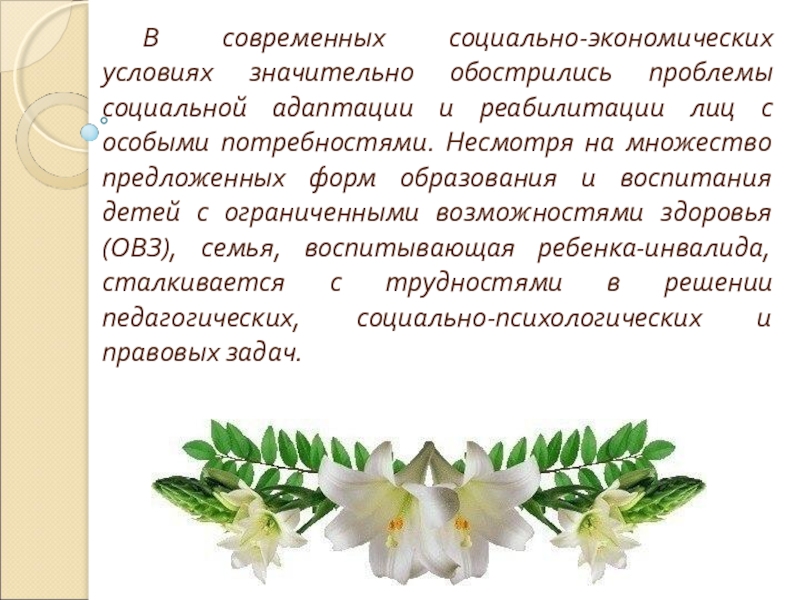 В современных социально-экономических условиях значительно обострились проблемы социальной адаптации и реабилитации лиц с особыми потребностями. Несмотря на множество предложенных форм образования и воспитания детей с ограниченными возможностями здоровья (ОВЗ), семья, воспитывающая ребенка-инвалида, сталкивается с трудностями в решении педагогических, социально-психологических и правовых задач.